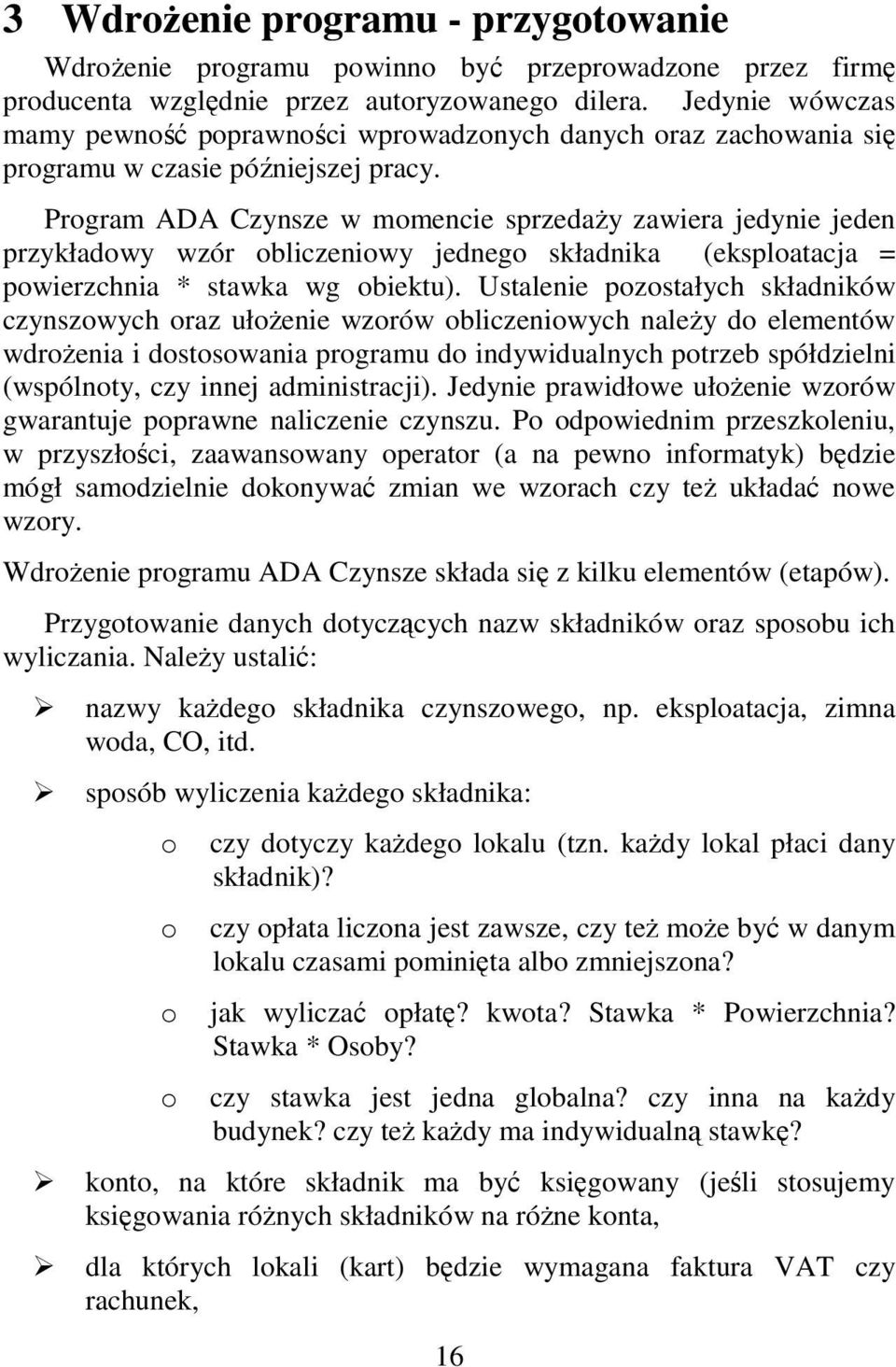 3 Wdrożenie programu - przygotowanie

Wdrożenie programu powinno być przeprowadzone przez firmę producenta względnie przez autoryzowanego dilera. Jedynie wówczas mamy pewność poprawności wprowadzonych danych oraz zachowania się programu w czasie późniejszej pracy.

Program ADA Czynsze w momencie sprzedaży zawiera jedynie jeden przykładowy wzór obliczeniowy jednego składnika (eksploatacja = powierzchnia * stawka wg obiektu). Ustalenie pozostałych składników czynszowych oraz ułożenie wzorów obliczeniowych należy do elementów wdrożenia i dostosowania programu do indywidualnych potrzeb spółdzielni (wspólnoty, czy innej administracji). Jedynie prawidłowe ułożenie wzorów gwarantuje poprawne naliczenie czynszu. Po odpowiednim przeszkoleniu, w przyszłości, zaawansowany operator (a na pewno informatyk) będzie mógł samodzielnie dokonywać zmian we wzorach czy też układać nowe wzory.

Wdrożenie programu ADA Czynsze składa się z kilku elementów (etapów).

Przygotowanie danych dotyczących nazw składników oraz sposobu ich wyliczania. Należy ustalić:

➢ nazwy każdego składnika czynszowego, np. eksploatacja, zimna woda, CO, itd.

➢ sposób wyliczenia każdego składnika:

o czy dotyczy każdego lokalu (tzn. każdy lokal płaci dany składnik)?

o czy opłata liczona jest zawsze, czy też może być w danym lokalu czasami pominięta albo zmniejszona?

o jak wyliczać opłatę? kwota? Stawka * Powierzchnia? Stawka * Osoby?

o czy stawka jest jedna globalna? czy inna na każdy budynek? czy też każdy ma indywidualną stawkę?

➢ konto, na które składnik ma być księgowany (jeśli stosujemy księgowania różnych składników na różne konta,

➢ dla których lokali (kart) będzie wymagana faktura VAT czy rachunek,

16